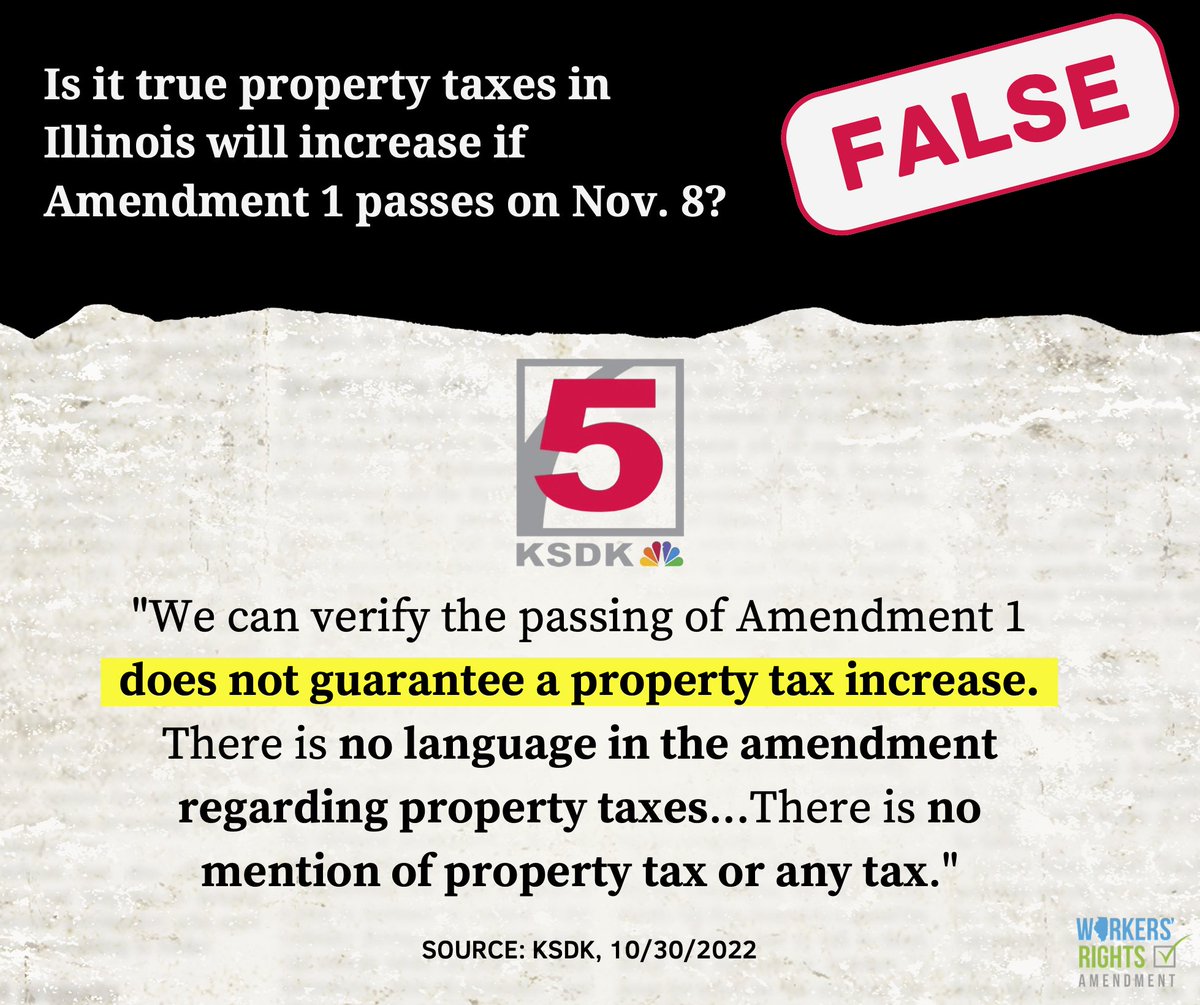 Is it true property taxes in Illinois will increase if Amendment 1 passes on Nov. 8?

FALSE

5

KSDK

"We can verify the passing of Amendment 1 does not guarantee a property tax increase. There is no language in the amendment regarding property taxes...There is no mention of property tax or any tax."

SOURCE: KSDK, 10/30/2022

WORKERS' RIGHTS AMENDMENT